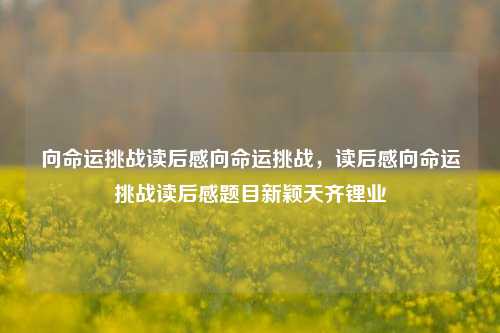 向命运挑战读后感向命运挑战，读后感向命运挑战读后感题目新颖天齐锂业